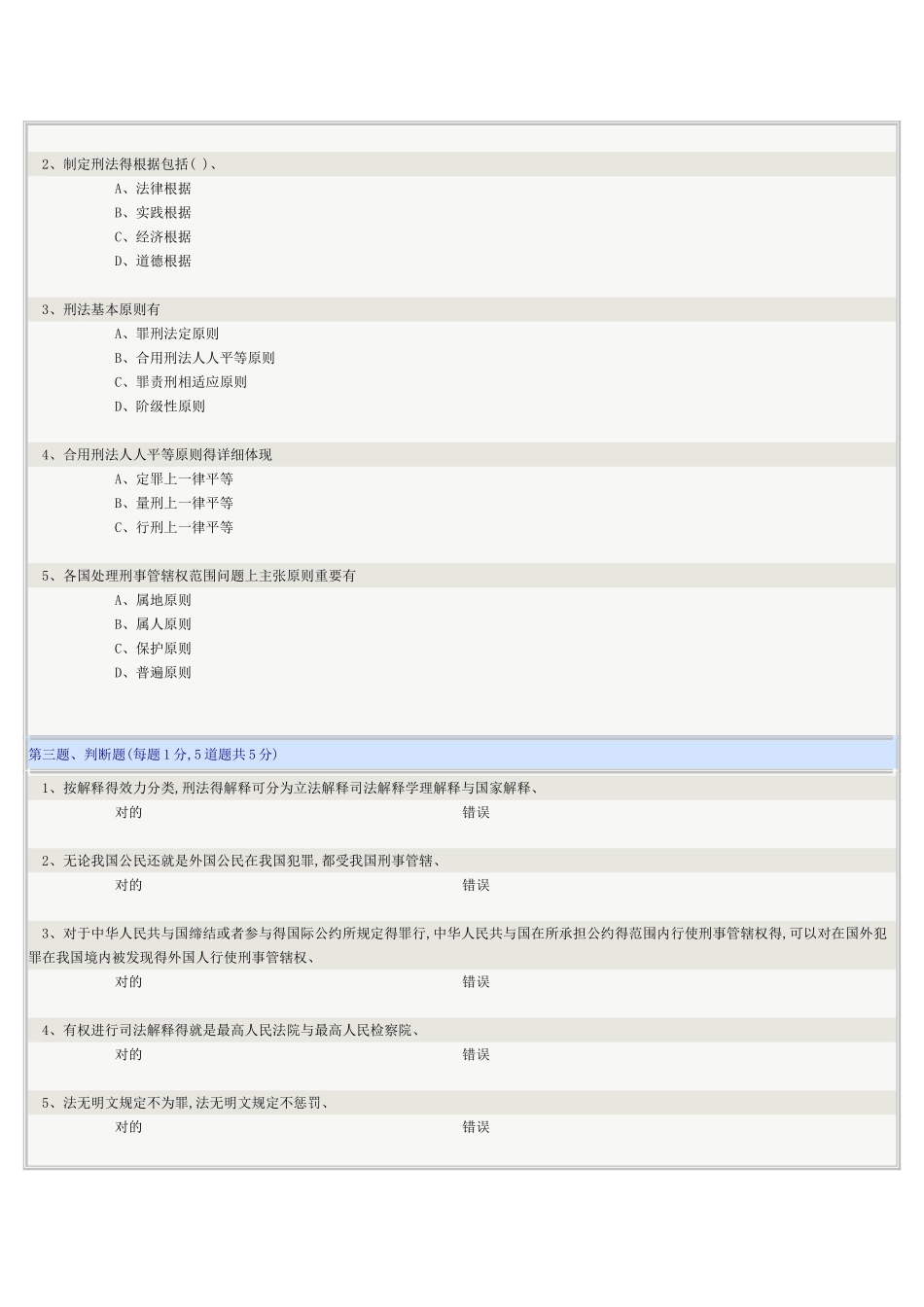 2、制定刑法得根据包括( )、

A、法律根据

B、实践根据

C、经济根据

D、道德根据

3、刑法基本原则有

A、罪刑法定原则

B、合用刑法人人平等原则

C、罪责刑相适应原则

D、阶级性原则

4、合用刑法人人平等原则得详细体现

A、定罪上一律平等

B、量刑上一律平等

C、行刑上一律平等

5、各国处理刑事管辖权范围问题上主张原则重要有

A、属地原则

B、属人原则

C、保护原则

D、普遍原则

第三题、判断题(每题1分,5道题共5分)

1、按解释得效力分类,刑法得解释可分为立法解释司法解释学理解释与国家解释、

对的　　错误

2、无论我国公民还就是外国公民在我国犯罪,都受我国刑事管辖、

对的　　错误

3、对于中华人民共与国缔结或者参与得国际公约所规定得罪行,中华人民共与国在所承担公约得范围内行使刑事管辖权得,可以对在国外犯罪在我国境内被发现得外国人行使刑事管辖权、

对的　　错误

4、有权进行司法解释得就是最高人民法院与最高人民检察院、

对的　　错误

5、法无明文规定不为罪,法无明文规定不惩罚、

对的　　错误